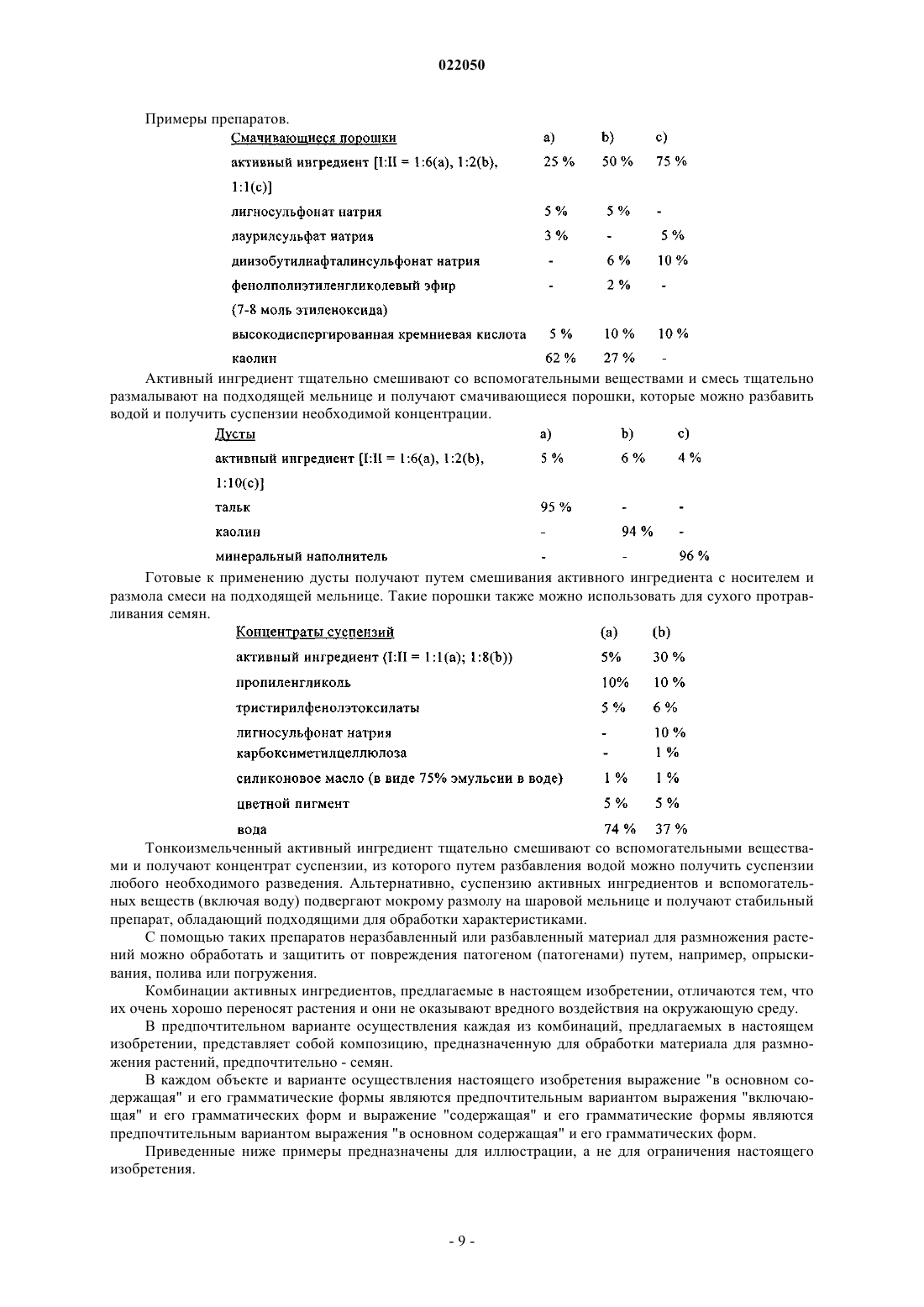 022050

Примеры препаратов.

| Смачивающиеся порошки | a) | b) | c) |
|---|---|---|---|
| активный ингредиент [I:II = 1:6(a), 1:2(b), 1:1(c)] | 25 % | 50 % | 75 % |
| лигносульфонат натрия | 5 % | 5 % | - |
| лаурилсульфат натрия | 3 % | - | 5 % |
| диизобутилнафталинсульфонат натрия | - | 6 % | 10 % |
| фенолполиэтиленгликолевый эфир (7-8 моль этиленоксида) | - | 2 % | - |
| высокодиспергированная кремниевая кислота | 5 % | 10 % | 10 % |
| каолин | 62 % | 27 % | - |

Активный ингредиент тщательно смешивают со вспомогательными веществами и смесь тщательно размалывают на подходящей мельнице и получают смачивающиеся порошки, которые можно разбавить водой и получить суспензии необходимой концентрации.

| Дусты | a) | b) | c) |
|---|---|---|---|
| активный ингредиент [I:II = 1:6(a), 1:2(b), 1:10(c)] | 5 % | 6 % | 4 % |
| тальк | 95 % | - | - |
| каолин | - | 94 % | - |
| минеральный наполнитель | - | - | 96 % |

Готовые к применению дусты получают путем смешивания активного ингредиента с носителем и размола смеси на подходящей мельнице. Такие порошки также можно использовать для сухого протравливания семян.

| Концентраты суспензий | (a) | (b) |
|---|---|---|
| активный ингредиент (I:II = 1:1(a); 1:8(b)) | 5% | 30 % |
| пропиленгликоль | 10% | 10 % |
| тристирилфенолэтоксилаты | 5 % | 6 % |
| лигносульфонат натрия | - | 10 % |
| карбоксиметилцеллюлоза | - | 1 % |
| силиконовое масло (в виде 75% эмульсии в воде) | 1 % | 1 % |
| цветной пигмент | 5 % | 5 % |
| вода | 74 % | 37 % |

Тонкоизмельченный активный ингредиент тщательно смешивают со вспомогательными веществами и получают концентрат суспензии, из которого путем разбавления водой можно получить суспензии любого необходимого разведения. Альтернативно, суспензию активных ингредиентов и вспомогательных веществ (включая воду) подвергают мокрому размолу на шаровой мельнице и получают стабильный препарат, обладающий подходящими для обработки характеристиками.

С помощью таких препаратов неразбавленный или разбавленный материал для размножения растений можно обработать и защитить от повреждения патогеном (патогенами) путем, например, опрыскивания, полива или погружения.

Комбинации активных ингредиентов, предлагаемые в настоящем изобретении, отличаются тем, что их очень хорошо переносят растения и они не оказывают вредного воздействия на окружающую среду.

В предпочтительном варианте осуществления каждая из комбинаций, предлагаемых в настоящем изобретении, представляет собой композицию, предназначенную для обработки материала для размножения растений, предпочтительно - семян.

В каждом объекте и варианте осуществления настоящего изобретения выражение "в основном содержащая" и его грамматические формы являются предпочтительным вариантом выражения "включающая" и его грамматических форм и выражение "содержащая" и его грамматические формы являются предпочтительным вариантом выражения "в основном содержащая" и его грамматических форм.

Приведенные ниже примеры предназначены для иллюстрации, а не для ограничения настоящего изобретения.

- 9 -